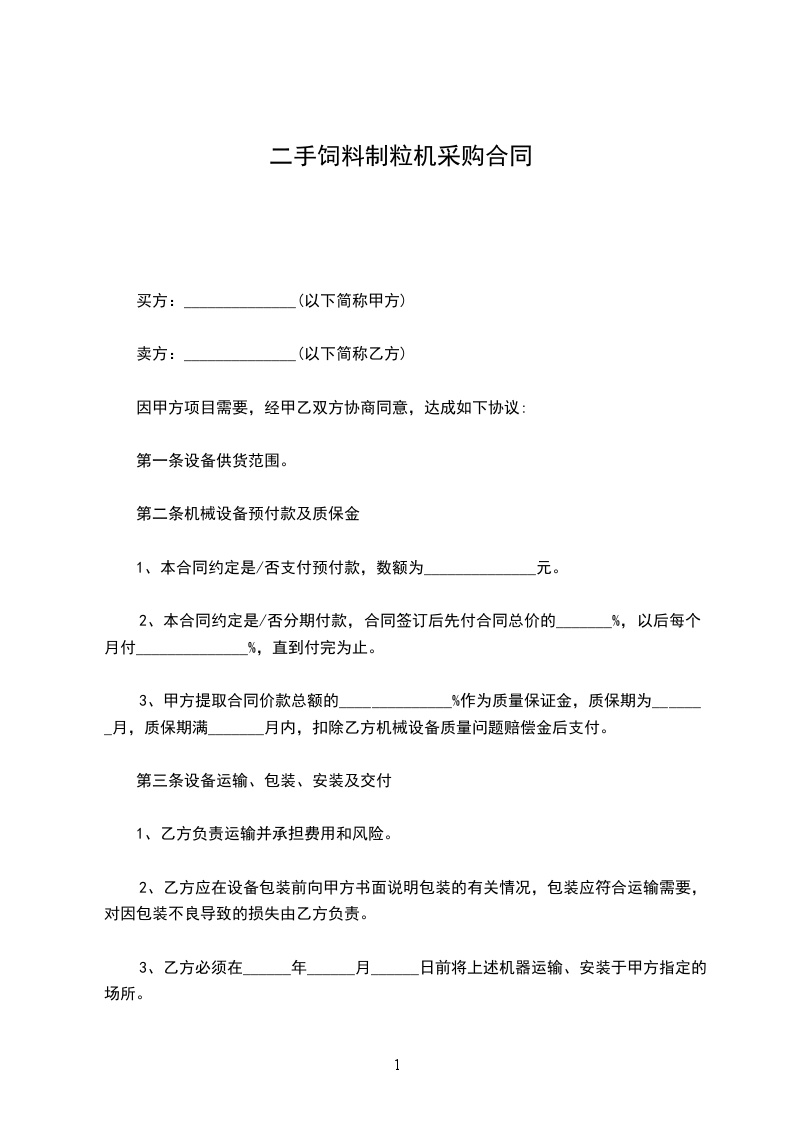 二手饲料制粒机采购合同

买方：______________(以下简称甲方)

卖方：______________(以下简称乙方)

因甲方项目需要，经甲乙双方协商同意，达成如下协议：

第一条设备供货范围。

第二条机械设备预付款及质保金

1、本合同约定是/否支付预付款，数额为______________元。

2、本合同约定是/否分期付款，合同签订后先付合同总价的_______%，以后每个月付______________%，直到付完为止。

3、甲方提取合同价款总额的______________%作为质量保证金，质保期为_______月，质保期满_______月内，扣除乙方机械设备质量问题赔偿金后支付。

第三条设备运输、包装、安装及交付

1、乙方负责运输并承担费用和风险。

2、乙方应在设备包装前向甲方书面说明包装的有关情况，包装应符合运输需要，对因包装不良导致的损失由乙方负责。

3、乙方必须在______年______月______日前将上述机器运输、安装于甲方指定的场所。

1